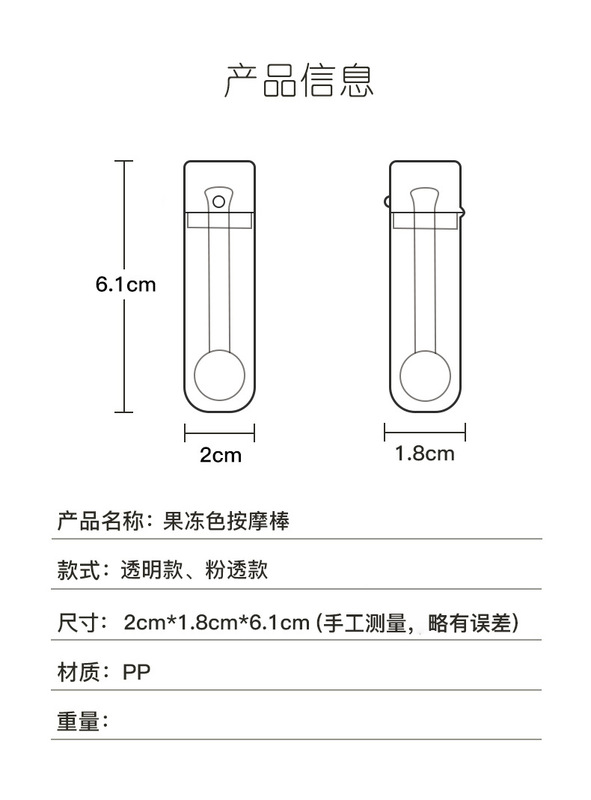 产品信息

6.1cm

2cm

1.8cm

产品名称：果冻色按摩棒

款式：透明款、粉透款

尺寸：2cm*1.8cm*6.1cm (手工测量，略有误差)

材质：PP

重量：